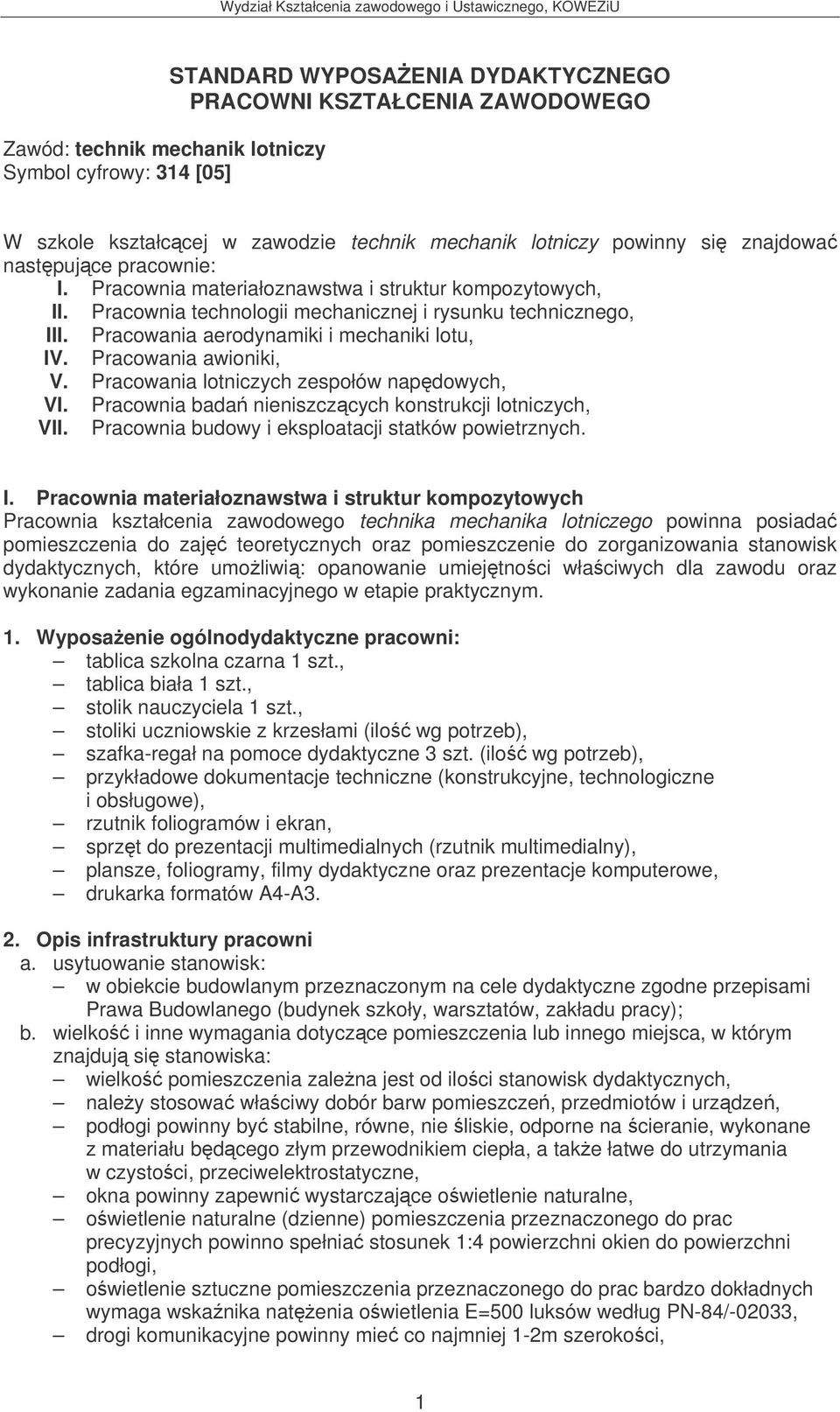 Wydział Kształcenia zawodowego i Ustawicznego, KOWEZiU

STANDARD WYPOSAŻENIA DYDAKTYCZNEGO
PRACOWNI KSZTAŁCENIA ZAWODOWEGO

Zawód: technik mechanik lotniczy
Symbol cyfrowy: 314 [05]

W szkole kształcącej w zawodzie technik mechanik lotniczy powinny się znajdować następujące pracownie:
I. Pracownia materiałoznawstwa i struktur kompozytowych,
II. Pracownia technologii mechanicznej i rysunku technicznego,
III. Pracowania aerodynamiki i mechaniki lotu,
IV. Pracowania awioniki,
V. Pracowania lotniczych zespołów napędowych,
VI. Pracownia badań nieniszczących konstrukcji lotniczych,
VII. Pracownia budowy i eksploatacji statków powietrznych.

I. Pracownia materiałoznawstwa i struktur kompozytowych
Pracownia kształcenia zawodowego technika mechanika lotniczego powinna posiadać pomieszczenia do zajęć teoretycznych oraz pomieszczenie do zorganizowania stanowisk dydaktycznych, które umożliwią: opanowanie umiejętności właściwych dla zawodu oraz wykonanie zadania egzaminacyjnego w etapie praktycznym.

1. Wyposażenie ogólnodydaktyczne pracowni:
– tablica szkolna czarna 1 szt.,
– tablica biała 1 szt.,
– stolik nauczyciela 1 szt.,
– stoliki uczniowskie z krzesłami (ilość wg potrzeb),
– szafka-regał na pomoce dydaktyczne 3 szt. (ilość wg potrzeb),
– przykładowe dokumentacje techniczne (konstrukcyjne, technologiczne i obsługowe),
– rzutnik foliogramów i ekran,
– sprzęt do prezentacji multimedialnych (rzutnik multimedialny),
– plansze, foliogramy, filmy dydaktyczne oraz prezentacje komputerowe,
– drukarka formatów A4-A3.

2. Opis infrastruktury pracowni
a. usytuowanie stanowisk:
– w obiekcie budowlanym przeznaczonym na cele dydaktyczne zgodne przepisami Prawa Budowlanego (budynek szkoły, warsztatów, zakładu pracy);
b. wielkość i inne wymagania dotyczące pomieszczenia lub innego miejsca, w którym znajdują się stanowiska:
– wielkość pomieszczenia zależna jest od ilości stanowisk dydaktycznych,
– należy stosować właściwy dobór barw pomieszczeń, przedmiotów i urządzeń,
– podłogi powinny być stabilne, równe, nie śliskie, odporne na ścieranie, wykonane z materiału będącego złym przewodnikiem ciepła, a także łatwe do utrzymania w czystości, przeciwelektrostatyczne,
– okna powinny zapewnić wystarczające oświetlenie naturalne,
– oświetlenie naturalne (dzienne) pomieszczenia przeznaczonego do prac precyzyjnych powinno spełniać stosunek 1:4 powierzchni okien do powierzchni podłogi,
– oświetlenie sztuczne pomieszczenia przeznaczonego do prac bardzo dokładnych wymaga wskaźnika natężenia oświetlenia E=500 luksów według PN-84/-02033,
– drogi komunikacyjne powinny mieć co najmniej 1-2m szerokości,

1